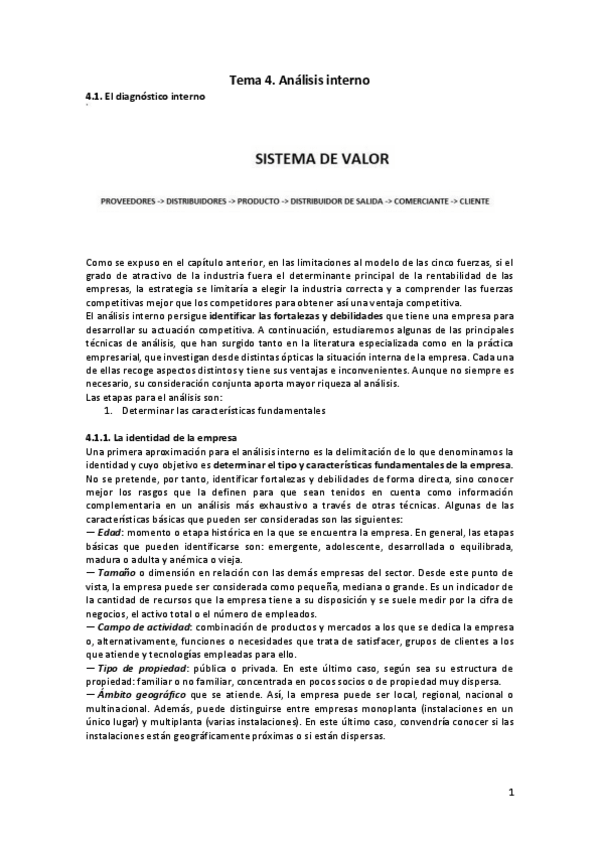 Tema 4. Análisis interno

4.1. El diagnóstico interno

SISTEMA DE VALOR

PROVEEDORES -> DISTRIBUIDORES -> PRODUCTO -> DISTRIBUIDOR DE SALIDA -> COMERCIANTE -> CLIENTE

Como se expuso en el capítulo anterior, en las limitaciones al modelo de las cinco fuerzas, si el grado de atractivo de la industria fuera el determinante principal de la rentabilidad de las empresas, la estrategia se limitaría a elegir la industria correcta y a comprender las fuerzas competitivas mejor que los competidores para obtener así una ventaja competitiva.
El análisis interno persigue identificar las fortalezas y debilidades que tiene una empresa para desarrollar su actuación competitiva. A continuación, estudiaremos algunas de las principales técnicas de análisis, que han surgido tanto en la literatura especializada como en la práctica empresarial, que investigan desde distintas ópticas la situación interna de la empresa. Cada una de ellas recoge aspectos distintos y tiene sus ventajas e inconvenientes. Aunque no siempre es necesario, su consideración conjunta aporta mayor riqueza al análisis.
Las etapas para el análisis son:
1. Determinar las características fundamentales

4.1.1. La identidad de la empresa
Una primera aproximación para el análisis interno es la delimitación de lo que denominamos la identidad y cuyo objetivo es determinar el tipo y características fundamentales de la empresa. No se pretende, por tanto, identificar fortalezas y debilidades de forma directa, sino conocer mejor los rasgos que la definen para que sean tenidos en cuenta como información complementaria en un análisis más exhaustivo a través de otras técnicas. Algunas de las características básicas que pueden ser consideradas son las siguientes:
— Edad: momento o etapa histórica en la que se encuentra la empresa. En general, las etapas básicas que pueden identificarse son: emergente, adolescente, desarrollada o equilibrada, madura o adulta y anémica o vieja.
— Tamaño o dimensión en relación con las demás empresas del sector. Desde este punto de vista, la empresa puede ser considerada como pequeña, mediana o grande. Es un indicador de la cantidad de recursos que la empresa tiene a su disposición y se suele medir por la cifra de negocios, el activo total o el número de empleados.
— Campo de actividad: combinación de productos y mercados a los que se dedica la empresa o, alternativamente, funciones o necesidades que trata de satisfacer, grupos de clientes a los que atiende y tecnologías empleadas para ello.
— Tipo de propiedad: pública o privada. En este último caso, según sea su estructura de propiedad: familiar o no familiar, concentrada en pocos socios o de propiedad muy dispersa.
— Ámbito geográfico que se atiende. Así, la empresa puede ser local, regional, nacional o multinacional. Además, puede distinguirse entre empresas monoplanta (instalaciones en un único lugar) y multiplanta (varias instalaciones). En este último caso, convendría conocer si las instalaciones están geográficamente próximas o si están dispersas.

1